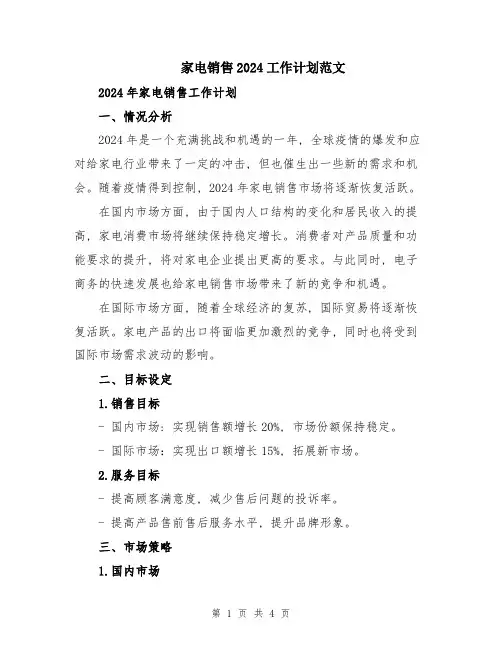 家电销售2024工作计划范文

2024年家电销售工作计划

一、情况分析

2024年是一个充满挑战和机遇的一年，全球疫情的爆发和应对给家电行业带来了一定的冲击，但也催生出一些新的需求和机会。随着疫情得到控制，2024年家电销售市场将逐渐恢复活跃。

在国内市场方面，由于国内人口结构的变化和居民收入的提高，家电消费市场将继续保持稳定增长。消费者对产品质量和功能要求的提升，将对家电企业提出更高的要求。与此同时，电子商务的快速发展也给家电销售市场带来了新的竞争和机遇。

在国际市场方面，随着全球经济的复苏，国际贸易将逐渐恢复活跃。家电产品的出口将面临更加激烈的竞争，同时也将受到国际市场需求波动的影响。

二、目标设定

1.销售目标

- 国内市场：实现销售额增长20%，市场份额保持稳定。

- 国际市场：实现出口额增长15%，拓展新市场。

2.服务目标

- 提高顾客满意度，减少售后问题的投诉率。

- 提高产品售前售后服务水平，提升品牌形象。

三、市场策略

1.国内市场

第 1 页 共 4 页